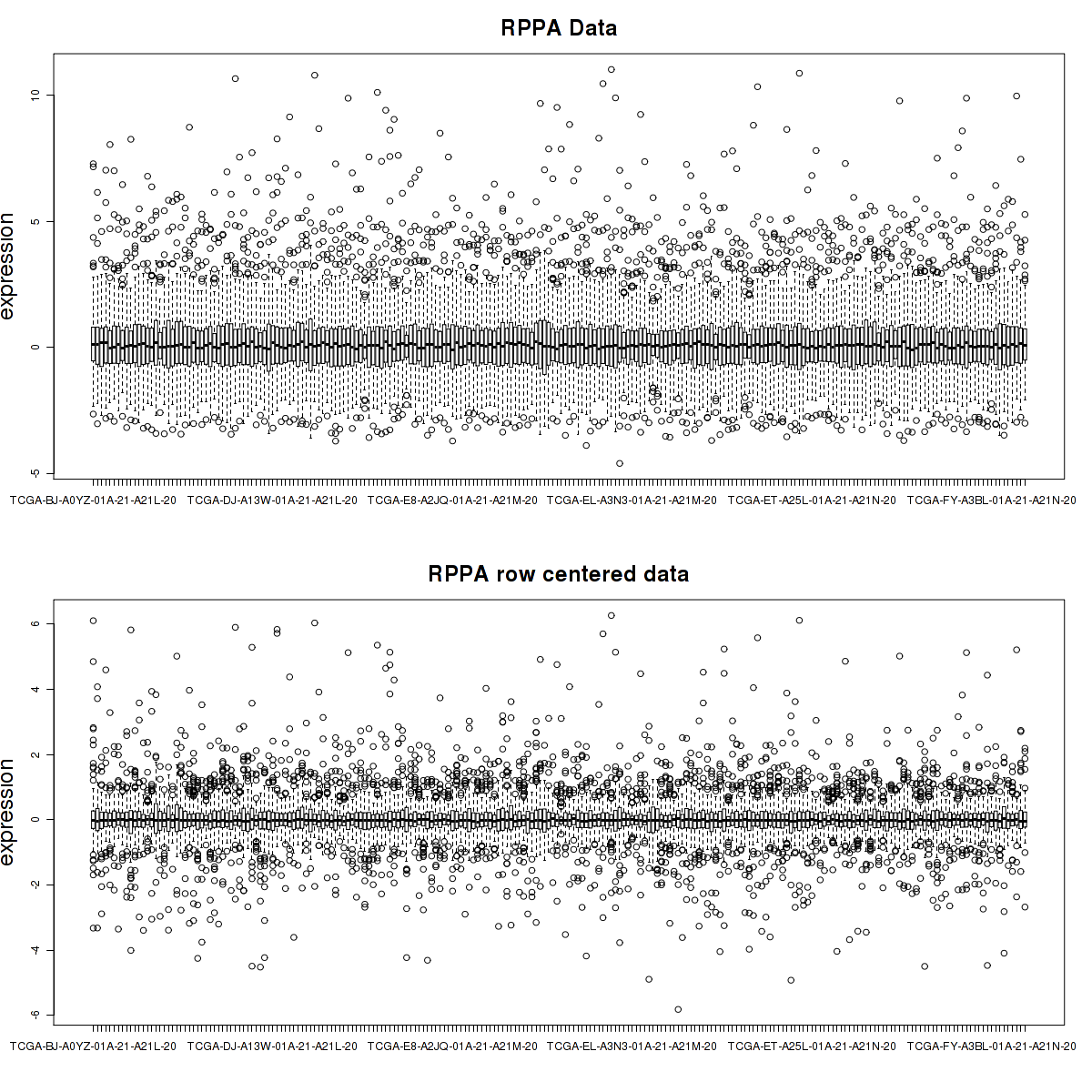 RPPA Data

expression

10
5
0
-5

TCGA-BJ-A0YZ-01A-21-A21L-20 TCGA-DJ-A13W-01A-21-A21L-20 TCGA-E8-A2JQ-01A-21-A21M-20 TCGA-EL-A3N3-01A-21-A21M-20 TCGA-ET-A25L-01A-21-A21N-20 TCGA-FY-A3BL-01A-21-A21N-20

RPPA row centered data

expression

6
4
2
0
-2
-4
-6

TCGA-BJ-A0YZ-01A-21-A21L-20 TCGA-DJ-A13W-01A-21-A21L-20 TCGA-E8-A2JQ-01A-21-A21M-20 TCGA-EL-A3N3-01A-21-A21M-20 TCGA-ET-A25L-01A-21-A21N-20 TCGA-FY-A3BL-01A-21-A21N-20